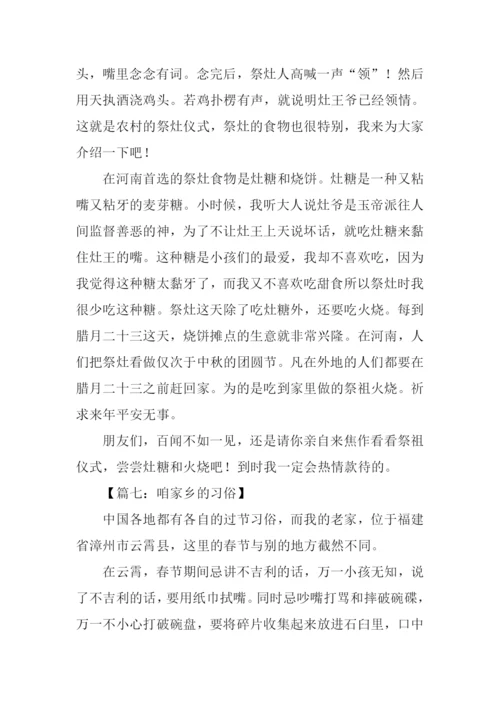 头，嘴里念念有词。念完后，祭灶人高喊一声“领”！然后用天执酒浇鸡头。若鸡扑楞有声，就说明灶王爷已经领情。这就是农村的祭灶仪式，祭灶的食物也很特别，我来为大家介绍一下吧！

在河南首选的祭灶食物是灶糖和烧饼。灶糖是一种又粘嘴又粘牙的麦芽糖。小时候，我听大人说灶爷是玉帝派往人间监督善恶的神，为了不让灶王上天说坏话，就吃灶糖来黏住灶王的嘴。这种糖是小孩们的最爱，我却不喜欢吃，因为我觉得这种糖太黏牙了，而我又不喜欢吃甜食所以祭灶时我很少吃这种糖。祭灶这天除了吃灶糖外，还要吃火烧。每到腊月二十三这天，烧饼摊点的生意就非常兴隆。在河南，人们把祭灶看做仅次于中秋的团圆节。凡在外地的人们都要在腊月二十三之前赶回家。为的是吃到家里做的祭祖火烧。祈求来年平安无事。

朋友们，百闻不如一见，还是请你亲自来焦作看看祭祖仪式，尝尝灶糖和火烧吧！到时我一定会热情款待的。

【篇七：咱家乡的习俗】

中国各地都有各自的过节习俗，而我的老家，位于福建省漳州市云霄县，这里的春节与别的地方截然不同。

在云霄，春节期间忌讲不吉利的话，万一小孩无知，说了不吉利的话，要用纸巾拭嘴。同时忌吵嘴打骂和摔破碗碟，万一不小心打破碗盘，要将碎片收集起来放进石臼里，口中